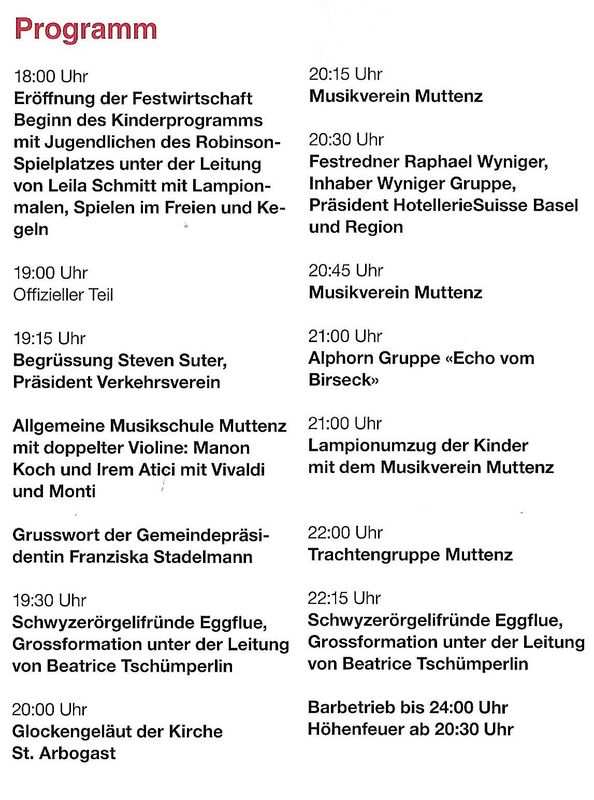 Programm

18:00 Uhr
Eröffnung der Festwirtschaft
Beginn des Kinderprogramms mit Jugendlichen des Robinson-Spielplatzes unter der Leitung von Leila Schmitt mit Lampionmalen, Spielen im Freien und Kegeln

19:00 Uhr
Offizieller Teil

19:15 Uhr
Begrüssung Steven Suter, Präsident Verkehrsverein

Allgemeine Musikschule Muttenz mit doppelter Violine: Manon Koch und Irem Atici mit Vivaldi und Monti

Grusswort der Gemeindepräsidentin Franziska Stadelmann

19:30 Uhr
Schwyzerörgelifründe Eggflue, Grossformation unter der Leitung von Beatrice Tschümperlin

20:00 Uhr
Glockengeläut der Kirche St. Arbogast

20:15 Uhr
Musikverein Muttenz

20:30 Uhr
Festredner Raphael Wyniger, Inhaber Wyniger Gruppe, Präsident HotellerieSuisse Basel und Region

20:45 Uhr
Musikverein Muttenz

21:00 Uhr
Alphorn Gruppe «Echo vom Birseck»

21:00 Uhr
Lampionumzug der Kinder mit dem Musikverein Muttenz

22:00 Uhr
Trachtengruppe Muttenz

22:15 Uhr
Schwyzerörgelifründe Eggflue, Grossformation unter der Leitung von Beatrice Tschümperlin

Barbetrieb bis 24:00 Uhr
Höhenfeuer ab 20:30 Uhr